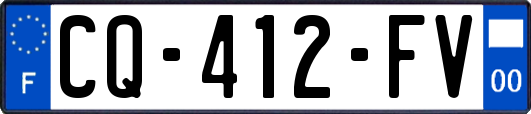 F
CQ-412-FV
00